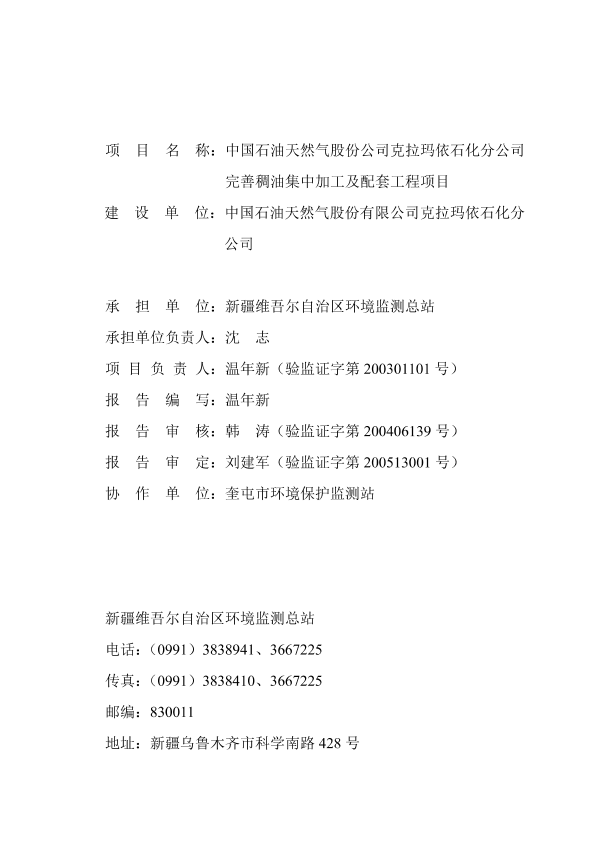 项　目　名　称：中国石油天然气股份公司克拉玛依石化分公司完善稠油集中加工及配套工程项目
建　设　单　位：中国石油天然气股份有限公司克拉玛依石化分公司

承　担　单　位：新疆维吾尔自治区环境监测总站
承担单位负责人：沈　志
项　目　负　责　人：温年新（验监证字第 200301101 号）
报　告　编　写：温年新
报　告　审　核：韩　涛（验监证字第 200406139 号）
报　告　审　定：刘建军（验监证字第 200513001 号）
协　作　单　位：奎屯市环境保护监测站

新疆维吾尔自治区环境监测总站
电话：（0991）3838941、3667225
传真：（0991）3838410、3667225
邮编：830011
地址：新疆乌鲁木齐市科学南路 428 号